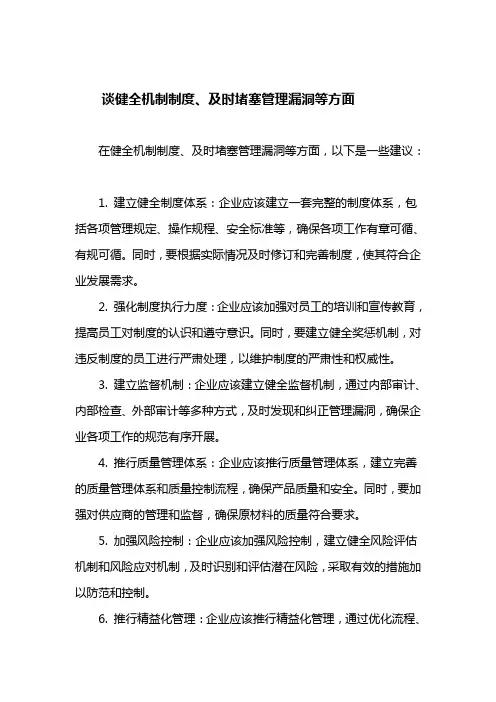 谈健全机制制度、及时堵塞管理漏洞等方面

在健全机制制度、及时堵塞管理漏洞等方面，以下是一些建议：

1. 建立健全制度体系：企业应该建立一套完整的制度体系，包括各项管理规定、操作规程、安全标准等，确保各项工作有章可循、有规可循。同时，要根据实际情况及时修订和完善制度，使其符合企业发展需求。

2. 强化制度执行力度：企业应该加强对员工的培训和宣传教育，提高员工对制度的认识和遵守意识。同时，要建立健全奖惩机制，对违反制度的员工进行严肃处理，以维护制度的严肃性和权威性。

3. 建立监督机制：企业应该建立健全监督机制，通过内部审计、内部检查、外部审计等多种方式，及时发现和纠正管理漏洞，确保企业各项工作的规范有序开展。

4. 推行质量管理体系：企业应该推行质量管理体系，建立完善的质量管理体系和质量控制流程，确保产品质量和安全。同时，要加强对供应商的管理和监督，确保原材料的质量符合要求。

5. 加强风险控制：企业应该加强风险控制，建立健全风险评估机制和风险应对机制，及时识别和评估潜在风险，采取有效的措施加以防范和控制。

6. 推行精益化管理：企业应该推行精益化管理，通过优化流程、